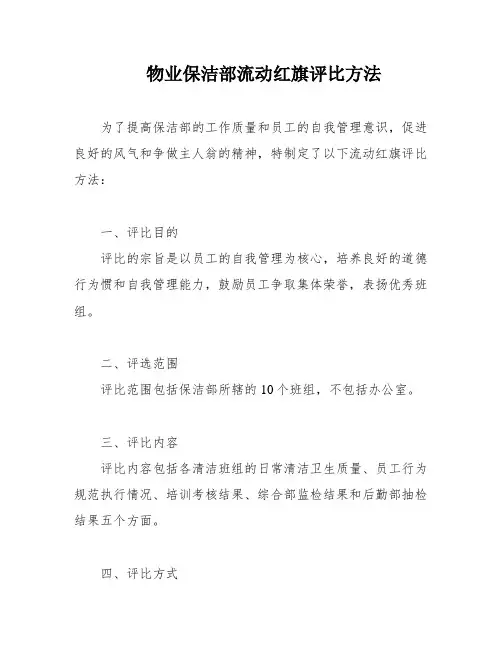 物业保洁部流动红旗评比方法

为了提高保洁部的工作质量和员工的自我管理意识，促进良好的风气和争做主人翁的精神，特制定了以下流动红旗评比方法：

一、评比目的

评比的宗旨是以员工的自我管理为核心，培养良好的道德行为惯和自我管理能力，鼓励员工争取集体荣誉，表扬优秀班组。

二、评选范围

评比范围包括保洁部所辖的10个班组，不包括办公室。

三、评比内容

评比内容包括各清洁班组的日常清洁卫生质量、员工行为规范执行情况、培训考核结果、综合部监检结果和后勤部抽检结果五个方面。

四、评比方式